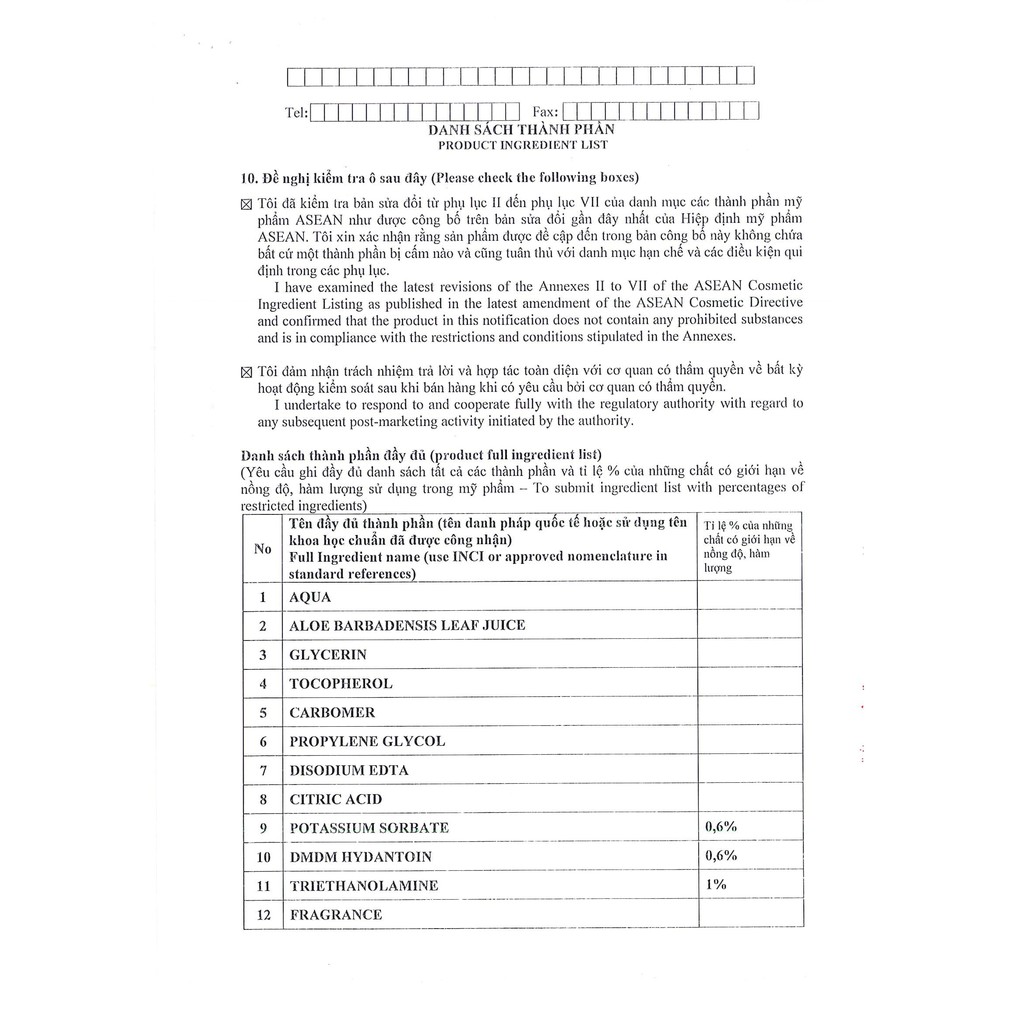 Tel: Fax:

DANH SÁCH THÀNH PHẦN
PRODUCT INGREDIENT LIST

10. Đề nghị kiểm tra ô sau đây (Please check the following boxes)

☒ Tôi đã kiểm tra bản sửa đổi từ phụ lục II đến phụ lục VII của danh mục các thành phần mỹ phẩm ASEAN như được công bố trên bản sửa đổi gần đây nhất của Hiệp định mỹ phẩm ASEAN. Tôi xin xác nhận rằng sản phẩm được đề cập đến trong bản công bố này không chứa bất cứ một thành phần bị cấm nào và cũng tuân thủ với danh mục hạn chế và các điều kiện qui định trong các phụ lục.
I have examined the latest revisions of the Annexes II to VII of the ASEAN Cosmetic Ingredient Listing as published in the latest amendment of the ASEAN Cosmetic Directive and confirmed that the product in this notification does not contain any prohibited substances and is in compliance with the restrictions and conditions stipulated in the Annexes.

☒ Tôi đảm nhận trách nhiệm trả lời và hợp tác toàn diện với cơ quan có thẩm quyền về bất kỳ hoạt động kiểm soát sau khi bán hàng khi có yêu cầu bởi cơ quan có thẩm quyền.
I undertake to respond to and cooperate fully with the regulatory authority with regard to any subsequent post-marketing activity initiated by the authority.

Danh sách thành phần đầy đủ (product full ingredient list)
(Yêu cầu ghi đầy đủ danh sách tất cả các thành phần và tỉ lệ % của những chất có giới hạn về nồng độ, hàm lượng sử dụng trong mỹ phẩm – To submit ingredient list with percentages of restricted ingredients)

| No | Tên đầy đủ thành phần (tên danh pháp quốc tế hoặc sử dụng tên khoa học chuẩn đã được công nhận) Full Ingredient name (use INCI or approved nomenclature in standard references) | Tỉ lệ % của những chất có giới hạn về nồng độ, hàm lượng |
|---|---|---|
| 1 | AQUA | |
| 2 | ALOE BARBADENSIS LEAF JUICE | |
| 3 | GLYCERIN | |
| 4 | TOCOPHEROL | |
| 5 | CARBOMER | |
| 6 | PROPYLENE GLYCOL | |
| 7 | DISODIUM EDTA | |
| 8 | CITRIC ACID | |
| 9 | POTASSIUM SORBATE | 0,6% |
| 10 | DMDM HYDANTOIN | 0,6% |
| 11 | TRIETHANOLAMINE | 1% |
| 12 | FRAGRANCE | |